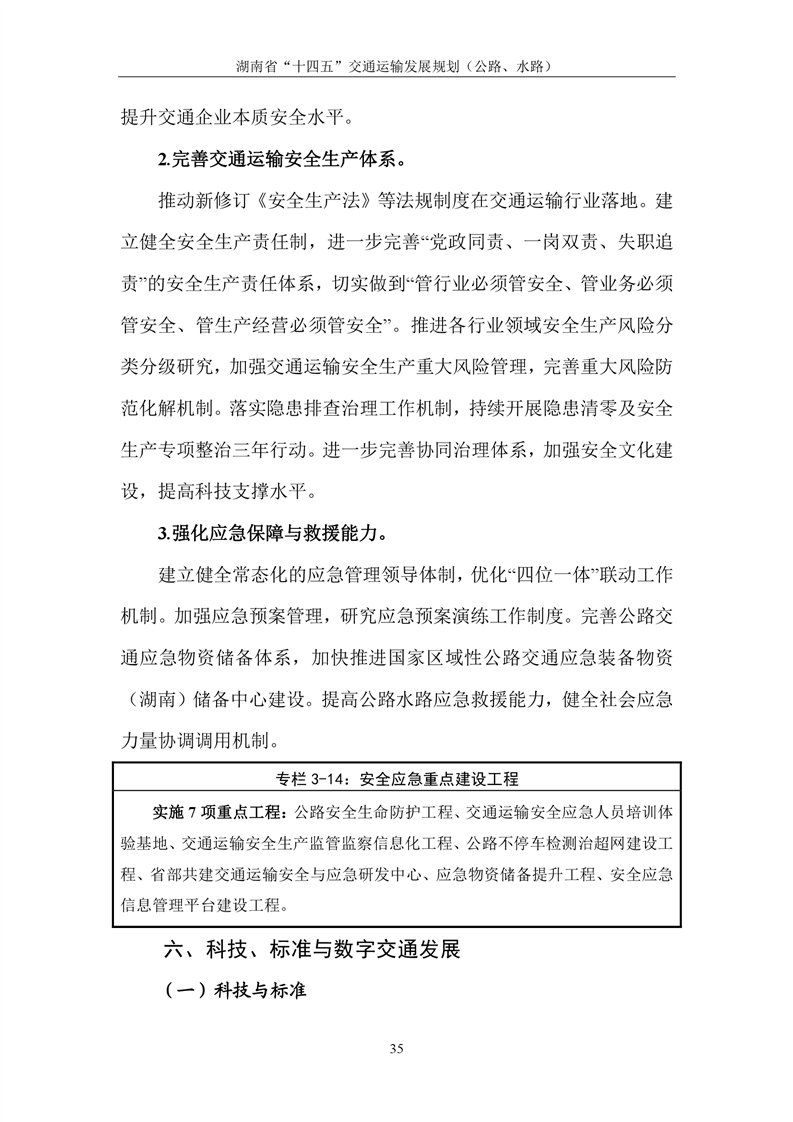 湖南省“十四五”交通运输发展规划（公路、水路）

提升交通企业本质安全水平。

2.完善交通运输安全生产体系。

推动新修订《安全生产法》等法规制度在交通运输行业落地。建立健全安全生产责任制，进一步完善“党政同责、一岗双责、失职追责”的安全生产责任体系，切实做到“管行业必须管安全、管业务必须管安全、管生产经营必须管安全”。推进各行业领域安全生产风险分类分级研究，加强交通运输安全生产重大风险管理，完善重大风险防范化解机制。落实隐患排查治理工作机制，持续开展隐患清零及安全生产专项整治三年行动。进一步完善协同治理体系，加强安全文化建设，提高科技支撑水平。

3.强化应急保障与救援能力。

建立健全常态化的应急管理领导体制，优化“四位一体”联动工作机制。加强应急预案管理，研究应急预案演练工作制度。完善公路交通应急物资储备体系，加快推进国家区域性公路交通应急装备物资（湖南）储备中心建设。提高公路水路应急救援能力，健全社会应急力量协调调用机制。

专栏 3-14：安全应急重点建设工程

实施 7 项重点工程：公路安全生命防护工程、交通运输安全应急人员培训体验基地、交通运输安全生产监管监察信息化工程、公路不停车检测治超网建设工程、省部共建交通运输安全与应急研发中心、应急物资储备提升工程、安全应急信息管理平台建设工程。

六、科技、标准与数字交通发展

（一）科技与标准

35